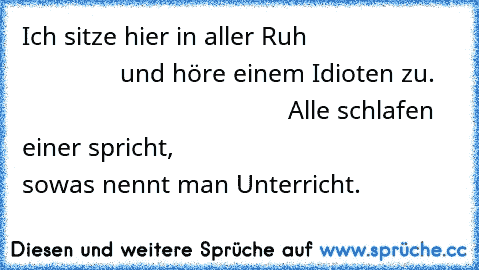 Ich sitze hier in aller Ruh
und höre einem Idioten zu.
Alle schlafen
einer spricht,
sowas nennt man Unterricht.

Diesen und weitere Sprüche auf www.sprüche.cc